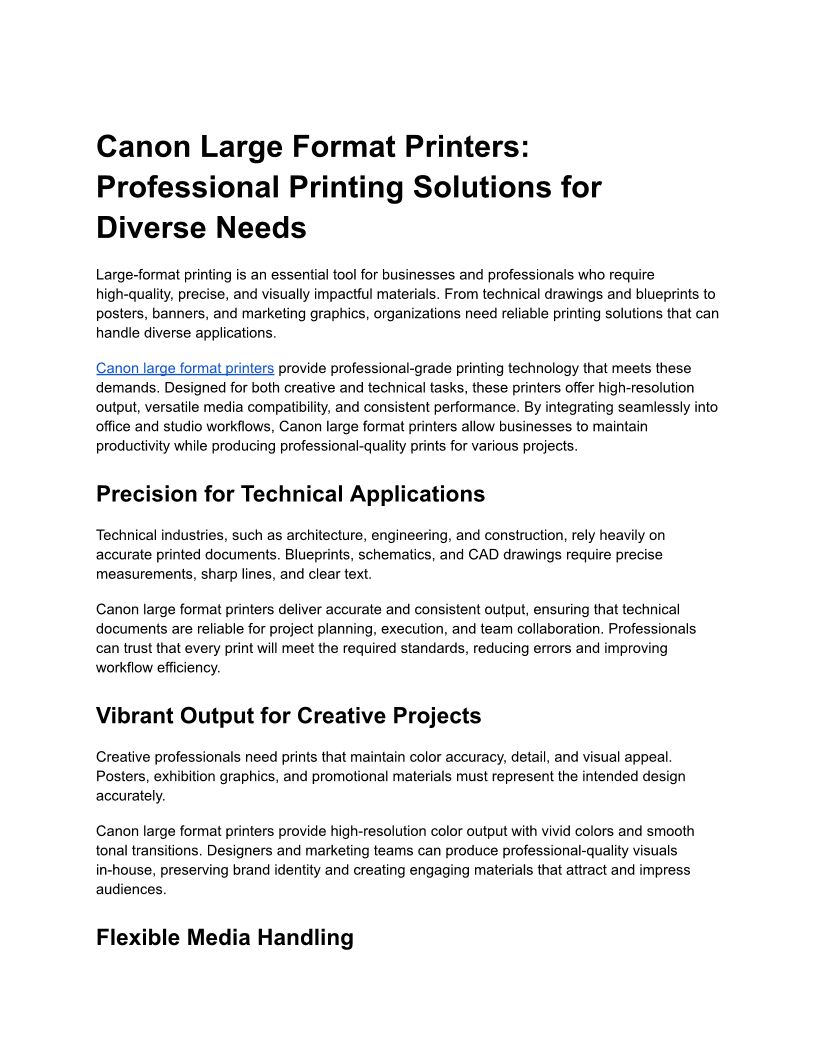 Canon Large Format Printers: Professional Printing Solutions for Diverse Needs

Large-format printing is an essential tool for businesses and professionals who require high-quality, precise, and visually impactful materials. From technical drawings and blueprints to posters, banners, and marketing graphics, organizations need reliable printing solutions that can handle diverse applications.

Canon large format printers provide professional-grade printing technology that meets these demands. Designed for both creative and technical tasks, these printers offer high-resolution output, versatile media compatibility, and consistent performance. By integrating seamlessly into office and studio workflows, Canon large format printers allow businesses to maintain productivity while producing professional-quality prints for various projects.

Precision for Technical Applications

Technical industries, such as architecture, engineering, and construction, rely heavily on accurate printed documents. Blueprints, schematics, and CAD drawings require precise measurements, sharp lines, and clear text.

Canon large format printers deliver accurate and consistent output, ensuring that technical documents are reliable for project planning, execution, and team collaboration. Professionals can trust that every print will meet the required standards, reducing errors and improving workflow efficiency.

Vibrant Output for Creative Projects

Creative professionals need prints that maintain color accuracy, detail, and visual appeal. Posters, exhibition graphics, and promotional materials must represent the intended design accurately.

Canon large format printers provide high-resolution color output with vivid colors and smooth tonal transitions. Designers and marketing teams can produce professional-quality visuals in-house, preserving brand identity and creating engaging materials that attract and impress audiences.

Flexible Media Handling